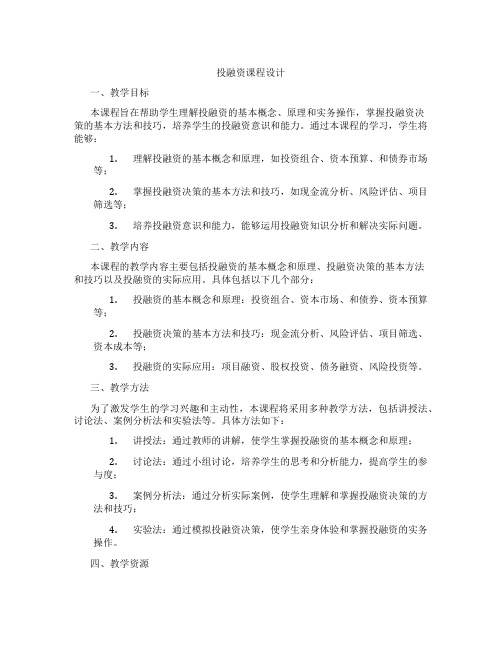 投融资课程设计

一、教学目标

本课程旨在帮助学生理解投融资的基本概念、原理和实务操作，掌握投融资决策的基本方法和技巧，培养学生的投融资意识和能力。通过本课程的学习，学生将能够：

1. 理解投融资的基本概念和原理，如投资组合、资本预算、和债券市场等；

2. 掌握投融资决策的基本方法和技巧，如现金流分析、风险评估、项目筛选等；

3. 培养投融资意识和能力，能够运用投融资知识分析和解决实际问题。

二、教学内容

本课程的教学内容主要包括投融资的基本概念和原理、投融资决策的基本方法和技巧以及投融资的实际应用。具体包括以下几个部分：

1. 投融资的基本概念和原理：投资组合、资本市场、和债券、资本预算等；

2. 投融资决策的基本方法和技巧：现金流分析、风险评估、项目筛选、资本成本等；

3. 投融资的实际应用：项目融资、股权投资、债务融资、风险投资等。

三、教学方法

为了激发学生的学习兴趣和主动性，本课程将采用多种教学方法，包括讲授法、讨论法、案例分析法和实验法等。具体方法如下：

1. 讲授法：通过教师的讲解，使学生掌握投融资的基本概念和原理；

2. 讨论法：通过小组讨论，培养学生的思考和分析能力，提高学生的参与度；

3. 案例分析法：通过分析实际案例，使学生理解和掌握投融资决策的方法和技巧；

4. 实验法：通过模拟投融资决策，使学生亲身体验和掌握投融资的实务操作。

四、教学资源